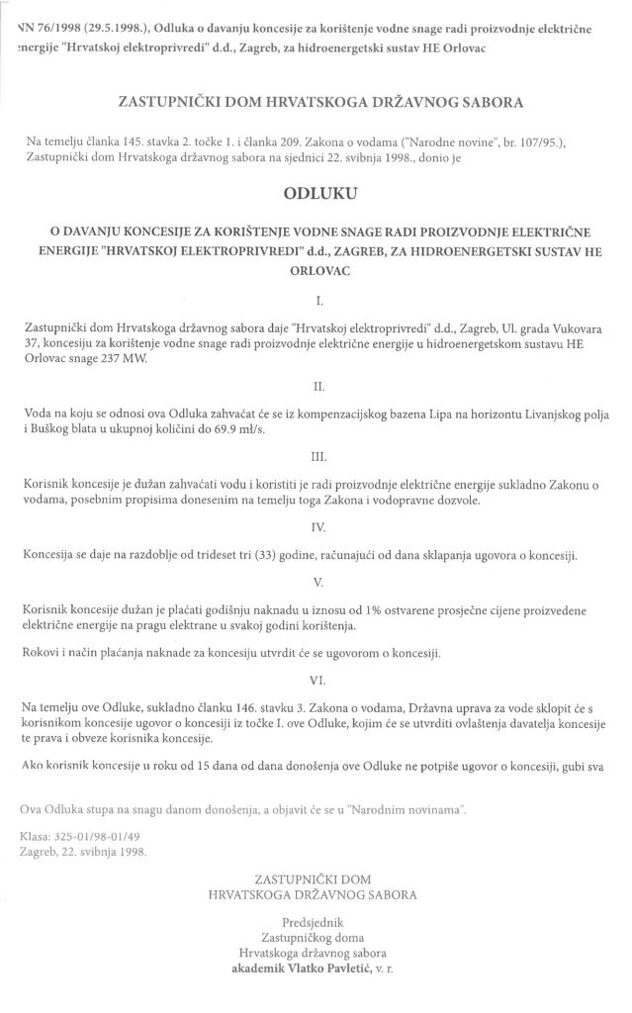 NN 76/1998 (29.5.1998.), Odluka o davanju koncesije za korištenje vodne snage radi proizvodnje električne energije "Hrvatskoj elektroprivredi" d.d., Zagreb, za hidroenergetski sustav HE Orlovac

ZASTUPNIČKI DOM HRVATSKOGA DRŽAVNOG SABORA

Na temelju članka 145. stavka 2. točke 1. i članka 209. Zakona o vodama ("Narodne novine", br. 107/95.), Zastupnički dom Hrvatskoga državnog sabora na sjednici 22. svibnja 1998., donio je

ODLUKU

O DAVANJU KONCESIJE ZA KORIŠTENJE VODNE SNAGE RADI PROIZVODNJE ELEKTRIČNE ENERGIJE "HRVATSKOJ ELEKTROPRIVREDI" d.d., ZAGREB, ZA HIDROENERGETSKI SUSTAV HE ORLOVAC

I.

Zastupnički dom Hrvatskoga državnog sabora daje "Hrvatskoj elektroprivredi" d.d., Zagreb, Ul. grada Vukovara 37, koncesiju za korištenje vodne snage radi proizvodnje električne energije u hidroenergetskom sustavu HE Orlovac snage 237 MW.

II.

Voda na koju se odnosi ova Odluka zahvaćat će se iz kompenzacijskog bazena Lipa na horizontu Livanjskog polja i Buškog blata u ukupnoj količini do 69.9 ml/s.

III.

Korisnik koncesije je dužan zahvaćati vodu i koristiti je radi proizvodnje električne energije sukladno Zakonu o vodama, posebnim propisima donesenim na temelju toga Zakona i vodopravne dozvole.

IV.

Koncesija se daje na razdoblje od trideset tri (33) godine, računajući od dana sklapanja ugovora o koncesiji.

V.

Korisnik koncesije dužan je plaćati godišnju naknadu u iznosu od 1% ostvarene prosječne cijene proizvedene električne energije na pragu elektrane u svakoj godini korištenja.

Rokovi i način plaćanja naknade za koncesiju utvrdit će se ugovorom o koncesiji.

VI.

Na temelju ove Odluke, sukladno članku 146. stavku 3. Zakona o vodama, Državna uprava za vode sklopit će s korisnikom koncesije ugovor o koncesiji iz točke I. ove Odluke, kojim će se utvrditi ovlaštenja davatelja koncesije te prava i obveze korisnika koncesije.

Ako korisnik koncesije u roku od 15 dana od dana donošenja ove Odluke ne potpiše ugovor o koncesiji, gubi sva

Ova Odluka stupa na snagu danom donošenja, a objavit će se u "Narodnim novinama".

Klasa: 325-01/98-01/49
Zagreb, 22. svibnja 1998.

ZASTUPNIČKI DOM
HRVATSKOGA DRŽAVNOG SABORA

Predsjednik
Zastupničkog doma
Hrvatskoga državnog sabora
akademik Vlatko Pavletić, v. r.